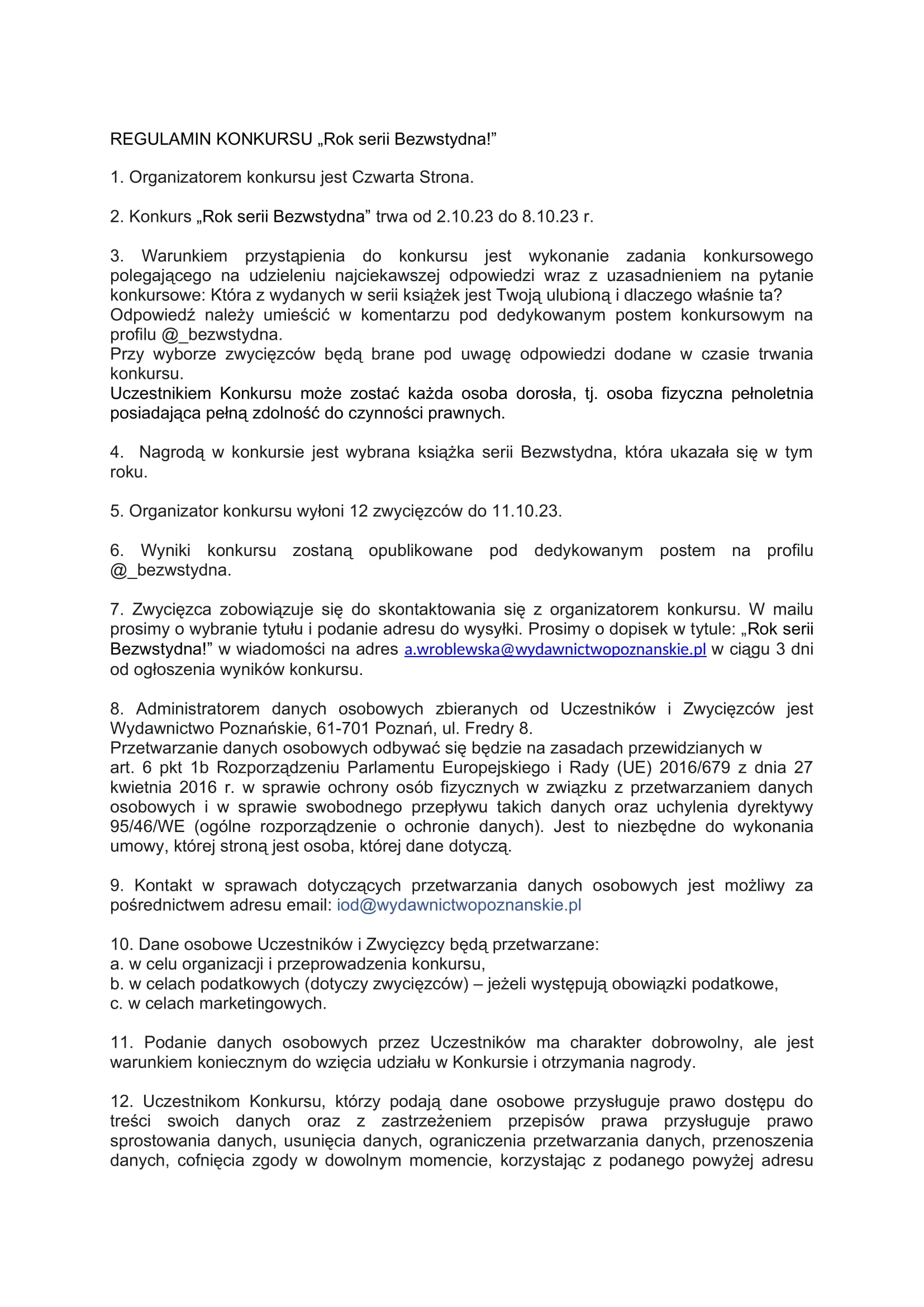 REGULAMIN KONKURSU „Rok serii Bezwstydna!”

1. Organizatorem konkursu jest Czwarta Strona.

2. Konkurs „Rok serii Bezwstydna” trwa od 2.10.23 do 8.10.23 r.

3. Warunkiem przystąpienia do konkursu jest wykonanie zadania konkursowego polegającego na udzieleniu najciekawszej odpowiedzi wraz z uzasadnieniem na pytanie konkursowe: Która z wydanych w serii książek jest Twoją ulubioną i dlaczego właśnie ta?
Odpowiedź należy umieścić w komentarzu pod dedykowanym postem konkursowym na profilu @_bezwstydna.
Przy wyborze zwycięzców będą brane pod uwagę odpowiedzi dodane w czasie trwania konkursu.
Uczestnikiem Konkursu może zostać każda osoba dorosła, tj. osoba fizyczna pełnoletnia posiadająca pełną zdolność do czynności prawnych.

4. Nagrodą w konkursie jest wybrana książka serii Bezwstydna, która ukazała się w tym roku.

5. Organizator konkursu wyłoni 12 zwycięzców do 11.10.23.

6. Wyniki konkursu zostaną opublikowane pod dedykowanym postem na profilu @_bezwstydna.

7. Zwycięzca zobowiązuje się do skontaktowania się z organizatorem konkursu. W mailu prosimy o wybranie tytułu i podanie adresu do wysyłki. Prosimy o dopisek w tytule: „Rok serii Bezwstydna!” w wiadomości na adres a.wroblewska@wydawnictwopoznanskie.pl w ciągu 3 dni od ogłoszenia wyników konkursu.

8. Administratorem danych osobowych zbieranych od Uczestników i Zwycięzców jest Wydawnictwo Poznańskie, 61-701 Poznań, ul. Fredry 8.
Przetwarzanie danych osobowych odbywać się będzie na zasadach przewidzianych w art. 6 pkt 1b Rozporządzeniu Parlamentu Europejskiego i Rady (UE) 2016/679 z dnia 27 kwietnia 2016 r. w sprawie ochrony osób fizycznych w związku z przetwarzaniem danych osobowych i w sprawie swobodnego przepływu takich danych oraz uchylenia dyrektywy 95/46/WE (ogólne rozporządzenie o ochronie danych). Jest to niezbędne do wykonania umowy, której stroną jest osoba, której dane dotyczą.

9. Kontakt w sprawach dotyczących przetwarzania danych osobowych jest możliwy za pośrednictwem adresu email: iod@wydawnictwopoznanskie.pl

10. Dane osobowe Uczestników i Zwycięzcy będą przetwarzane:
a. w celu organizacji i przeprowadzenia konkursu,
b. w celach podatkowych (dotyczy zwycięzców) – jeżeli występują obowiązki podatkowe,
c. w celach marketingowych.

11. Podanie danych osobowych przez Uczestników ma charakter dobrowolny, ale jest warunkiem koniecznym do wzięcia udziału w Konkursie i otrzymania nagrody.

12. Uczestnikom Konkursu, którzy podają dane osobowe przysługuje prawo dostępu do treści swoich danych oraz z zastrzeżeniem przepisów prawa przysługuje prawo sprostowania danych, usunięcia danych, ograniczenia przetwarzania danych, przenoszenia danych, cofnięcia zgody w dowolnym momencie, korzystając z podanego powyżej adresu